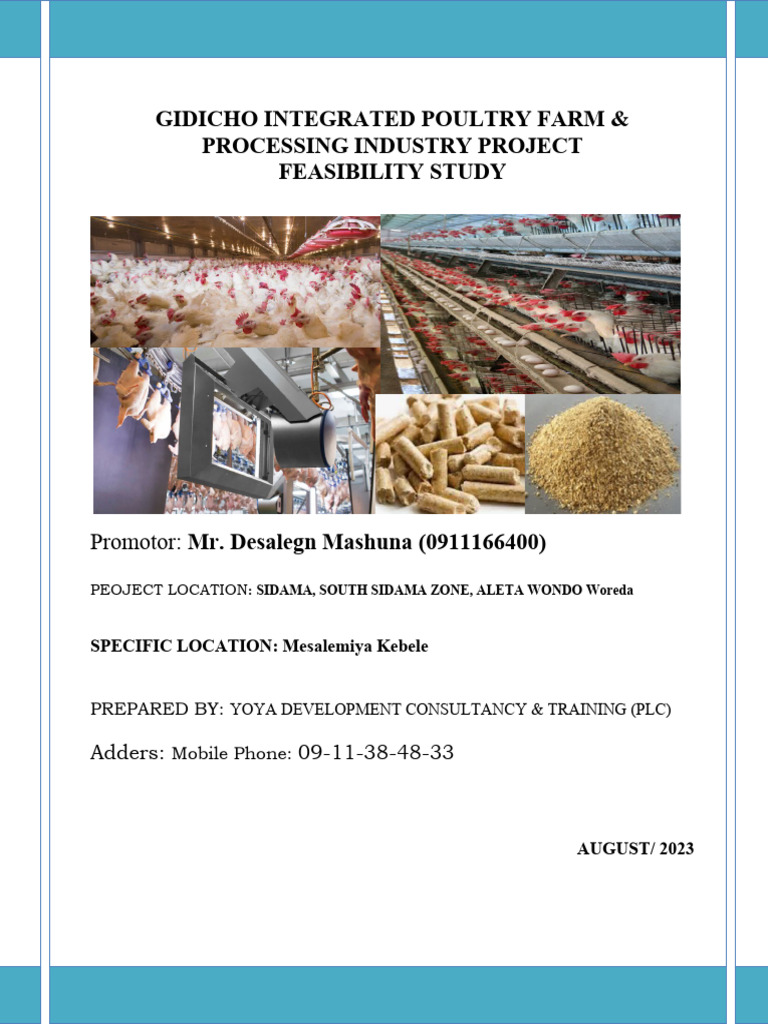 GIDICHO INTEGRATED POULTRY FARM & PROCESSING INDUSTRY PROJECT FEASIBILITY STUDY

Promotor: Mr. Desalegn Mashuna (0911166400)

PEOJECT LOCATION: SIDAMA, SOUTH SIDAMA ZONE, ALETA WONDO Woreda

SPECIFIC LOCATION: Mesalemiya Kebele

PREPARED BY: YOYA DEVELOPMENT CONSULTANCY & TRAINING (PLC)

Adders: Mobile Phone: 09-11-38-48-33

AUGUST/ 2023